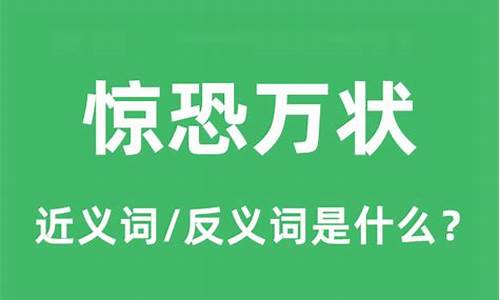 惊恐万状

近义词/反义词是什么？